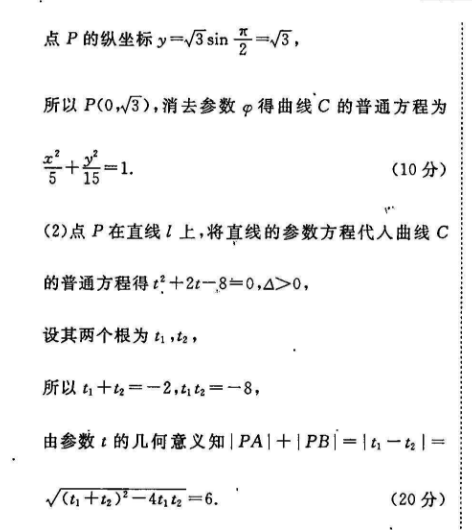 点 $P$ 的纵坐标 $y=\sqrt{3}\sin\frac{\pi}{2}=\sqrt{3}$，

所以 $P(0,\sqrt{3})$，消去参数 $\varphi$ 得曲线 $C$ 的普通方程为

$\frac{x^2}{5}+\frac{y^2}{15}=1$.　　(10 分)

(2)点 $P$ 在直线 $l$ 上，将直线的参数方程代入曲线 $C$ 的普通方程得 $t^2+2t-8=0$，$\Delta>0$，

设其两个根为 $t_1$，$t_2$，

所以 $t_1+t_2=-2$，$t_1t_2=-8$，

由参数 $t$ 的几何意义知 $|PA|+|PB|=|t_1-t_2|=\sqrt{(t_1+t_2)^2-4t_1t_2}=6$.　　(20 分)